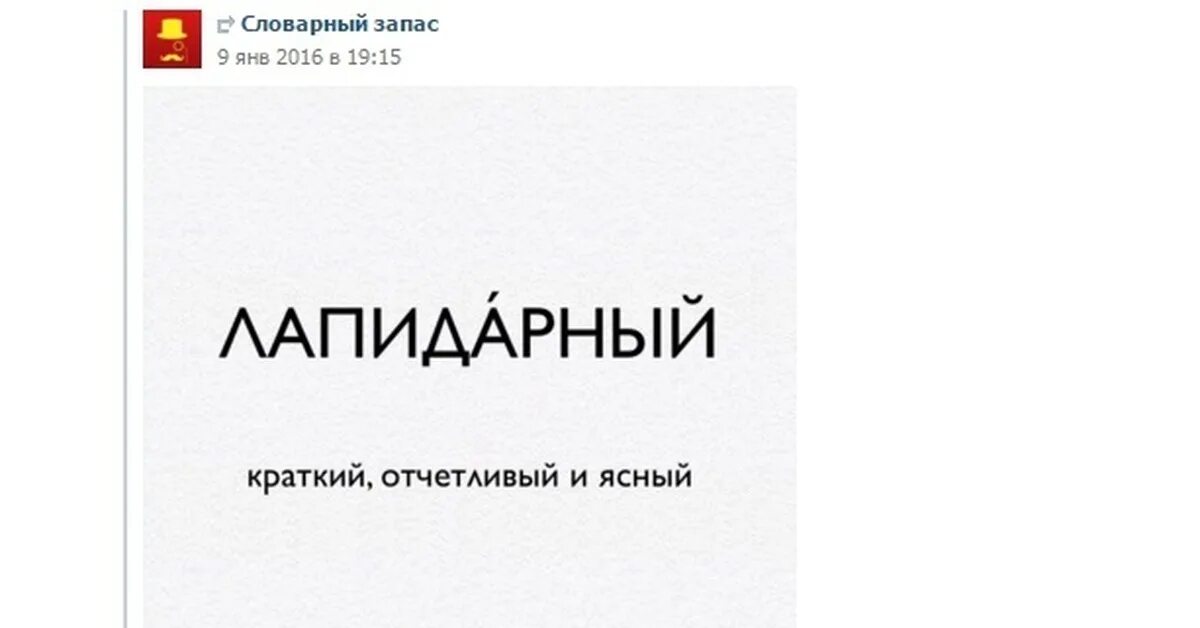 Словарный запас
9 янв 2016 в 19:15

ЛАПИДА́РНЫЙ

краткий, отчетливый и ясный